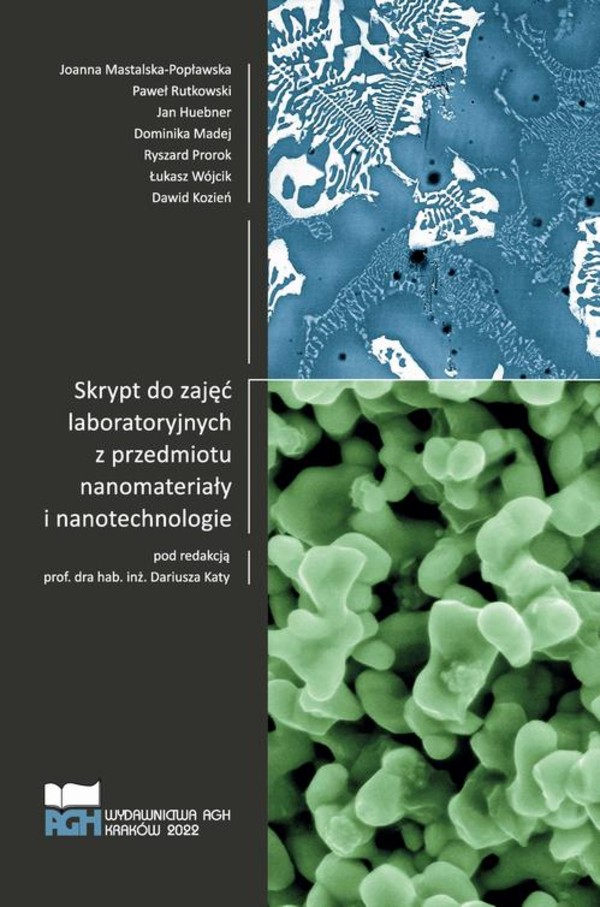 Joanna Mastalska-Popławska
Paweł Rutkowski
Jan Huebner
Dominika Madej
Ryszard Prorok
Łukasz Wójcik
Dawid Kozień

Skrypt do zajęć laboratoryjnych z przedmiotu nanomateriały i nanotechnologie

pod redakcją
prof. dra hab. inż. Dariusza Katy

AGH
WYDAWNICTWA AGH
KRAKÓW 2022